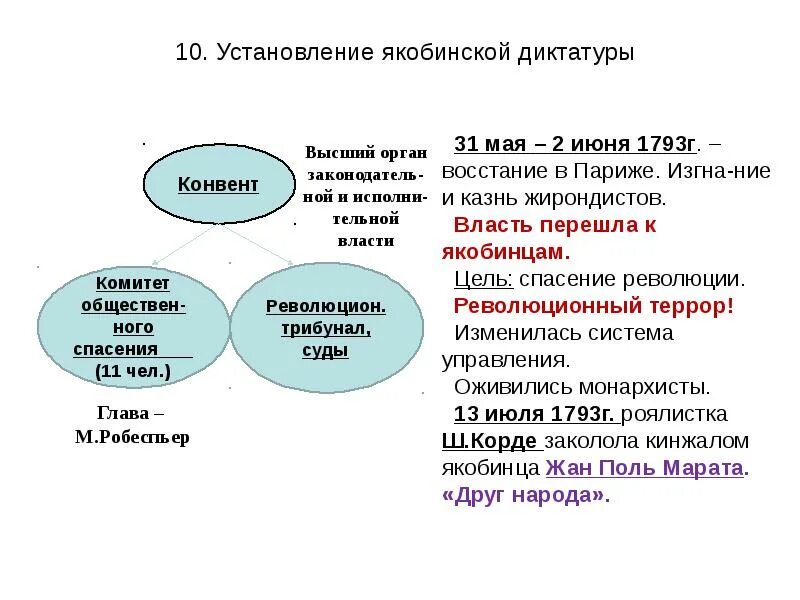 10. Установление якобинской диктатуры

Конвент

Высший орган законодательной и исполнительной власти

Комитет общественного спасения (11 чел.)

Революцион. трибунал, суды

Глава – М.Робеспьер

31 мая – 2 июня 1793г. – восстание в Париже. Изгна-ние и казнь жирондистов.

Власть перешла к якобинцам.

Цель: спасение революции.

Революционный террор!

Изменилась система управления.

Оживились монархисты.

13 июля 1793г. роялистка Ш.Корде заколола кинжалом якобинца Жан Поль Марата. «Друг народа».